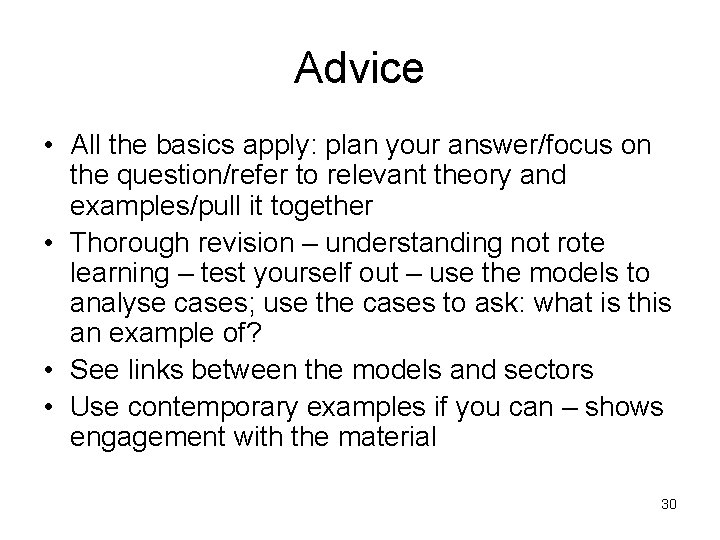 Advice

• All the basics apply: plan your answer/focus on the question/refer to relevant theory and examples/pull it together
• Thorough revision – understanding not rote learning – test yourself out – use the models to analyse cases; use the cases to ask: what is this an example of?
• See links between the models and sectors
• Use contemporary examples if you can – shows engagement with the material

30